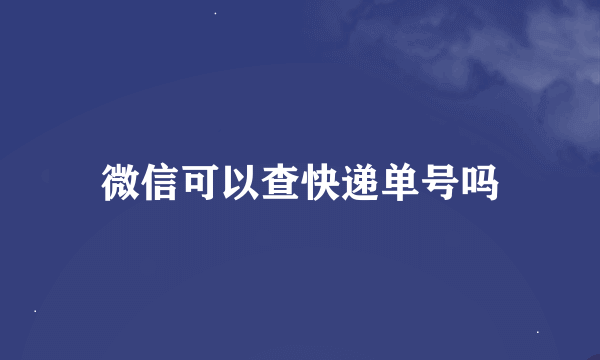 微信可以查快递单号吗